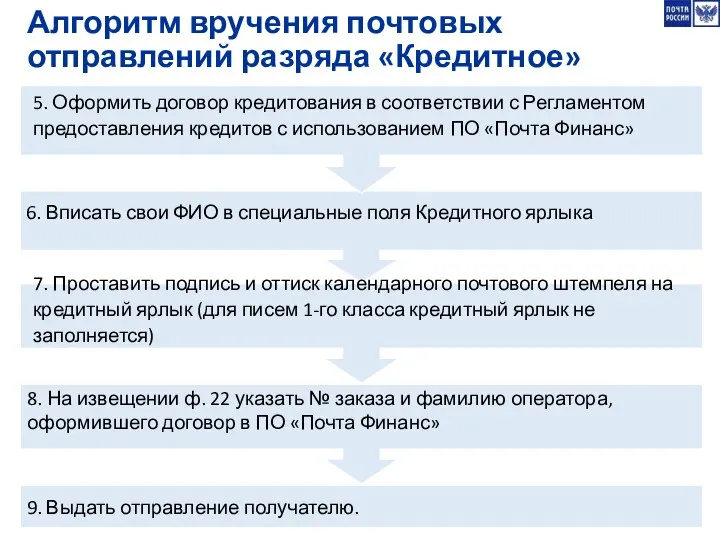 Алгоритм вручения почтовых отправлений разряда «Кредитное»

ПОЧТА РОССИИ

5. Оформить договор кредитования в соответствии с Регламентом предоставления кредитов с использованием ПО «Почта Финанс»

6. Вписать свои ФИО в специальные поля Кредитного ярлыка

7. Проставить подпись и оттиск календарного почтового штемпеля на кредитный ярлык (для писем 1-го класса кредитный ярлык не заполняется)

8. На извещении ф. 22 указать № заказа и фамилию оператора, оформившего договор в ПО «Почта Финанс»

9. Выдать отправление получателю.